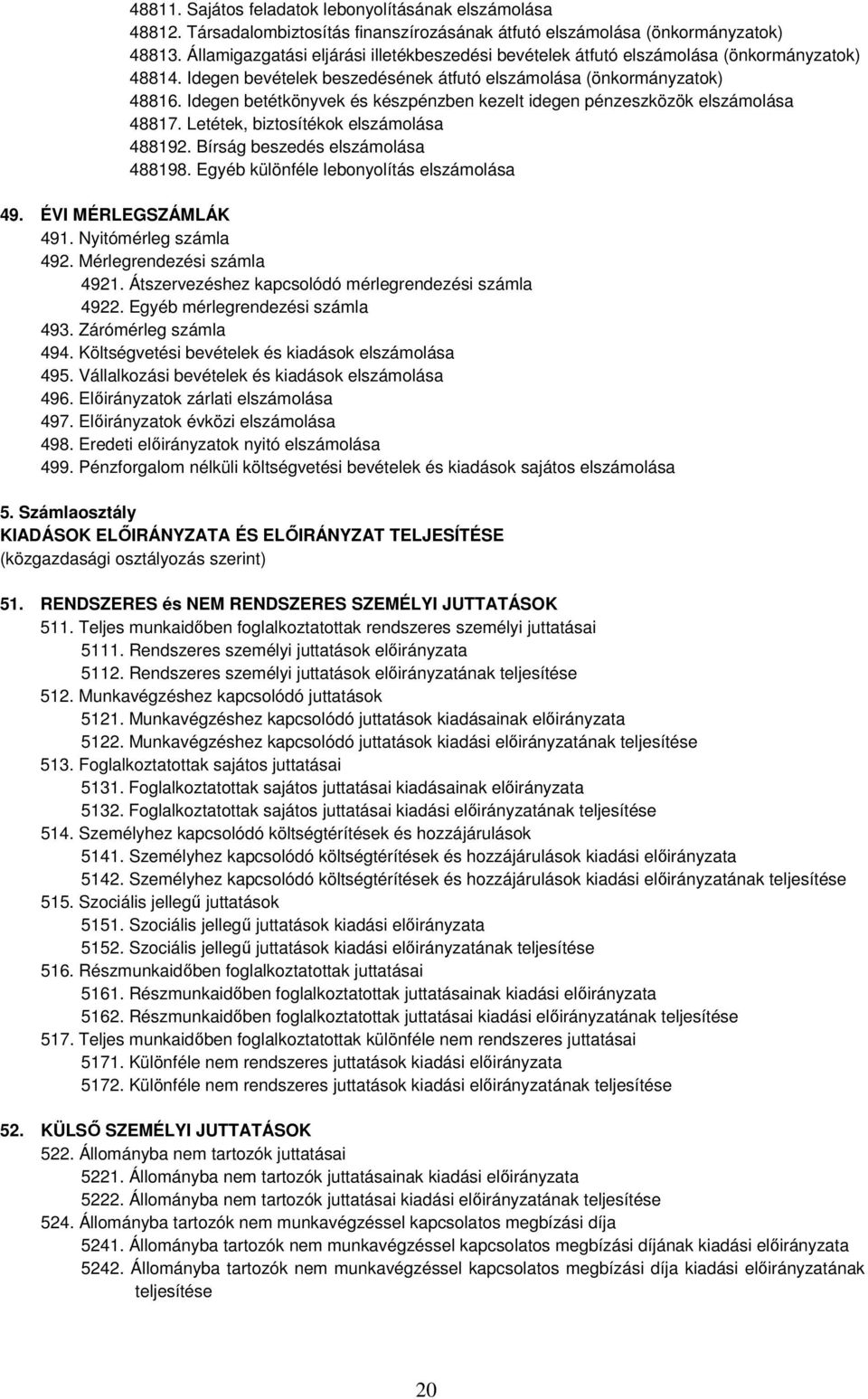 48811. Sajátos feladatok lebonyolításának elszámolása
48812. Társadalombiztosítás finanszírozásának átfutó elszámolása (önkormányzatok)
48813. Államigazgatási eljárási illetékbeszedési bevételek átfutó elszámolása (önkormányzatok)
48814. Idegen bevételek beszedésének átfutó elszámolása (önkormányzatok)
48816. Idegen betétkönyvek és készpénzben kezelt idegen pénzeszközök elszámolása
48817. Letétek, biztosítékok elszámolása
488192. Bírság beszedés elszámolása
488198. Egyéb különféle lebonyolítás elszámolása

49. ÉVI MÉRLEGSZÁMLÁK
491. Nyitómérleg számla
492. Mérlegrendezési számla
4921. Átszervezéshez kapcsolódó mérlegrendezési számla
4922. Egyéb mérlegrendezési számla
493. Zárómérleg számla
494. Költségvetési bevételek és kiadások elszámolása
495. Vállalkozási bevételek és kiadások elszámolása
496. Előirányzatok zárlati elszámolása
497. Előirányzatok évközi elszámolása
498. Eredeti előirányzatok nyitó elszámolása
499. Pénzforgalom nélküli költségvetési bevételek és kiadások sajátos elszámolása

5. Számlaosztály
KIADÁSOK ELŐIRÁNYZATA ÉS ELŐIRÁNYZAT TELJESÍTÉSE
(közgazdasági osztályozás szerint)

51. RENDSZERES és NEM RENDSZERES SZEMÉLYI JUTTATÁSOK
511. Teljes munkaidőben foglalkoztatottak rendszeres személyi juttatásai
5111. Rendszeres személyi juttatások előirányzata
5112. Rendszeres személyi juttatások előirányzatának teljesítése
512. Munkavégzéshez kapcsolódó juttatások
5121. Munkavégzéshez kapcsolódó juttatások kiadásainak előirányzata
5122. Munkavégzéshez kapcsolódó juttatások kiadási előirányzatának teljesítése
513. Foglalkoztatottak sajátos juttatásai
5131. Foglalkoztatottak sajátos juttatásai kiadásainak előirányzata
5132. Foglalkoztatottak sajátos juttatásai kiadási előirányzatának teljesítése
514. Személyhez kapcsolódó költségtérítések és hozzájárulások
5141. Személyhez kapcsolódó költségtérítések és hozzájárulások kiadási előirányzata
5142. Személyhez kapcsolódó költségtérítések és hozzájárulások kiadási előirányzatának teljesítése
515. Szociális jellegű juttatások
5151. Szociális jellegű juttatások kiadási előirányzata
5152. Szociális jellegű juttatások kiadási előirányzatának teljesítése
516. Részmunkaidőben foglalkoztatottak juttatásai
5161. Részmunkaidőben foglalkoztatottak juttatásainak kiadási előirányzata
5162. Részmunkaidőben foglalkoztatottak juttatásai kiadási előirányzatának teljesítése
517. Teljes munkaidőben foglalkoztatottak különféle nem rendszeres juttatásai
5171. Különféle nem rendszeres juttatások kiadási előirányzata
5172. Különféle nem rendszeres juttatások kiadási előirányzatának teljesítése

52. KÜLSŐ SZEMÉLYI JUTTATÁSOK
522. Állományba nem tartozók juttatásai
5221. Állományba nem tartozók juttatásainak kiadási előirányzata
5222. Állományba nem tartozók juttatásai kiadási előirányzatának teljesítése
524. Állományba tartozók nem munkavégzéssel kapcsolatos megbízási díja
5241. Állományba tartozók nem munkavégzéssel kapcsolatos megbízási díjának kiadási előirányzata
5242. Állományba tartozók nem munkavégzéssel kapcsolatos megbízási díja kiadási előirányzatának teljesítése

20